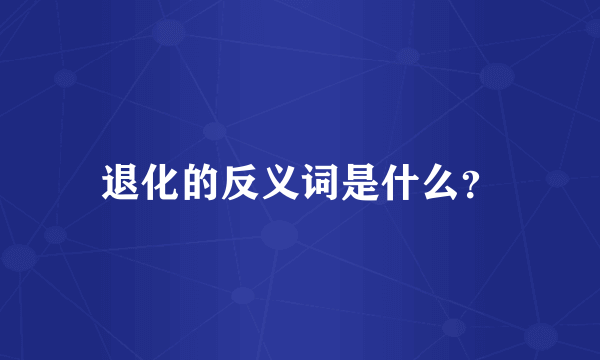 退化的反义词是什么?